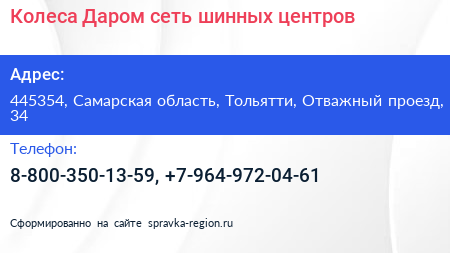 Колеса Даром сеть шинных центров

Адрес:

445354, Самарская область, Тольятти, Отважный проезд, 34

Телефон:

8-800-350-13-59, +7-964-972-04-61

Сформированно на сайте spravka-region.ru